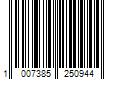 1 007385 250944